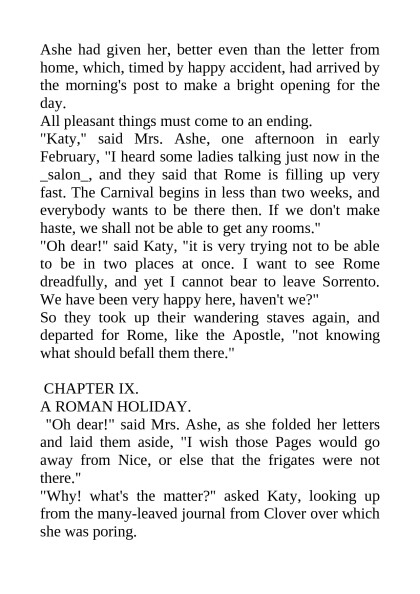 Ashe had given her, better even than the letter from home, which, timed by happy accident, had arrived by the morning's post to make a bright opening for the day.

All pleasant things must come to an ending.

"Katy," said Mrs. Ashe, one afternoon in early February, "I heard some ladies talking just now in the _salon_, and they said that Rome is filling up very fast. The Carnival begins in less than two weeks, and everybody wants to be there then. If we don't make haste, we shall not be able to get any rooms."

"Oh dear!" said Katy, "it is very trying not to be able to be in two places at once. I want to see Rome dreadfully, and yet I cannot bear to leave Sorrento. We have been very happy here, haven't we?"

So they took up their wandering staves again, and departed for Rome, like the Apostle, "not knowing what should befall them there."

CHAPTER IX.

A ROMAN HOLIDAY.

"Oh dear!" said Mrs. Ashe, as she folded her letters and laid them aside, "I wish those Pages would go away from Nice, or else that the frigates were not there."

"Why! what's the matter?" asked Katy, looking up from the many-leaved journal from Clover over which she was poring.